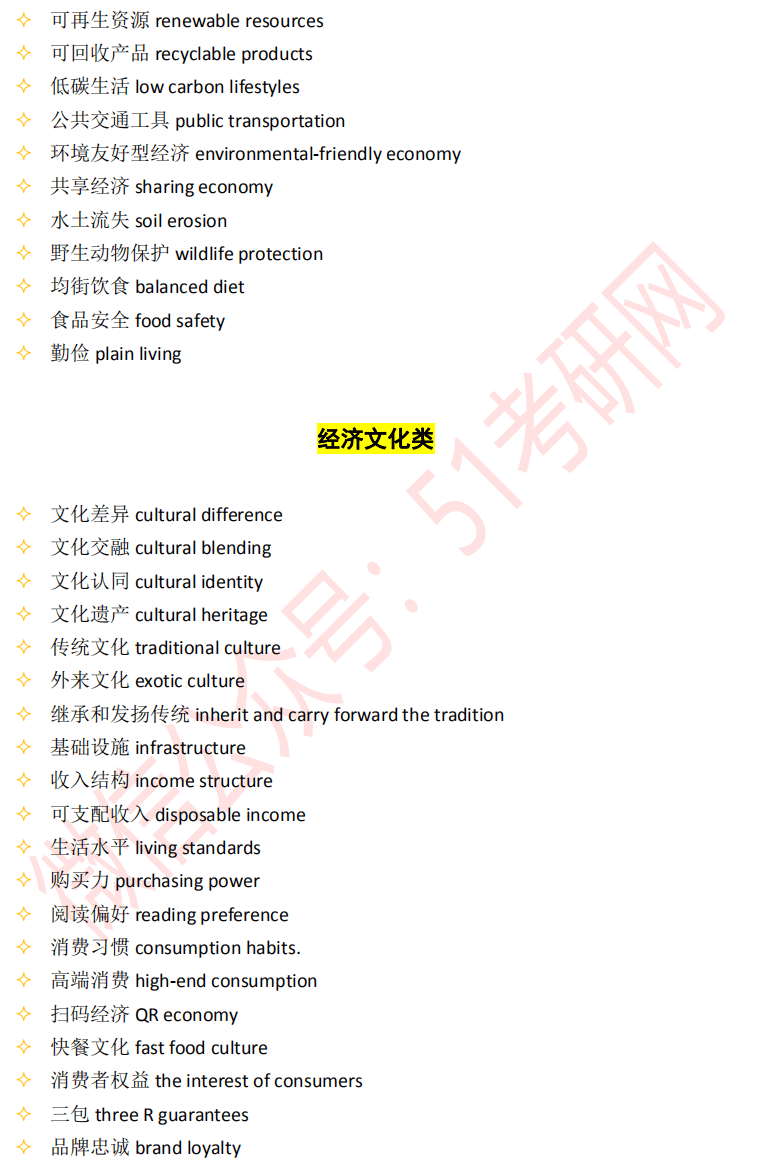 ✧ 可再生资源 renewable resources
✧ 可回收产品 recyclable products
✧ 低碳生活 low carbon lifestyles
✧ 公共交通工具 public transportation
✧ 环境友好型经济 environmental-friendly economy
✧ 共享经济 sharing economy
✧ 水土流失 soil erosion
✧ 野生动物保护 wildlife protection
✧ 均衡饮食 balanced diet
✧ 食品安全 food safety
✧ 勤俭 plain living

经济文化类

✧ 文化差异 cultural difference
✧ 文化交融 cultural blending
✧ 文化认同 cultural identity
✧ 文化遗产 cultural heritage
✧ 传统文化 traditional culture
✧ 外来文化 exotic culture
✧ 继承和发扬传统 inherit and carry forward the tradition
✧ 基础设施 infrastructure
✧ 收入结构 income structure
✧ 可支配收入 disposable income
✧ 生活水平 living standards
✧ 购买力 purchasing power
✧ 阅读偏好 reading preference
✧ 消费习惯 consumption habits.
✧ 高端消费 high-end consumption
✧ 扫码经济 QR economy
✧ 快餐文化 fast food culture
✧ 消费者权益 the interest of consumers
✧ 三包 three R guarantees
✧ 品牌忠诚 brand loyalty

微信公众号：51考研网